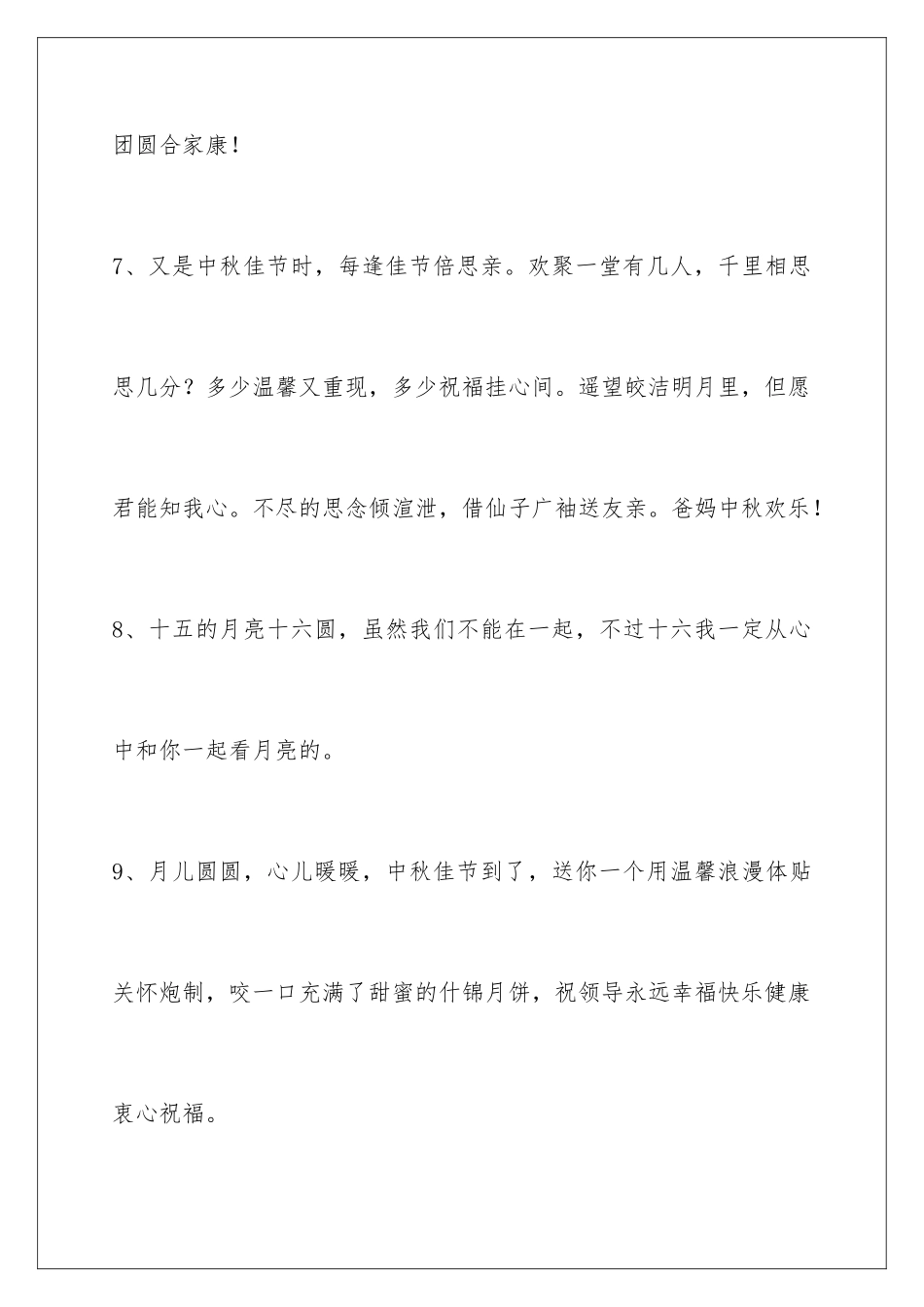 团圆合家康！

7、又是中秋佳节时，每逢佳节倍思亲。欢聚一堂有几人，千里相思思几分？多少温馨又重现，多少祝福挂心间。遥望皎洁明月里，但愿君能知我心。不尽的思念倾渲泄，借仙子广袖送友亲。爸妈中秋欢乐！

8、十五的月亮十六圆，虽然我们不能在一起，不过十六我一定从心中和你一起看月亮的。

9、月儿圆圆，心儿暖暖，中秋佳节到了，送你一个用温馨浪漫体贴关怀炮制，咬一口充满了甜蜜的什锦月饼，祝领导永远幸福快乐健康衷心祝福。